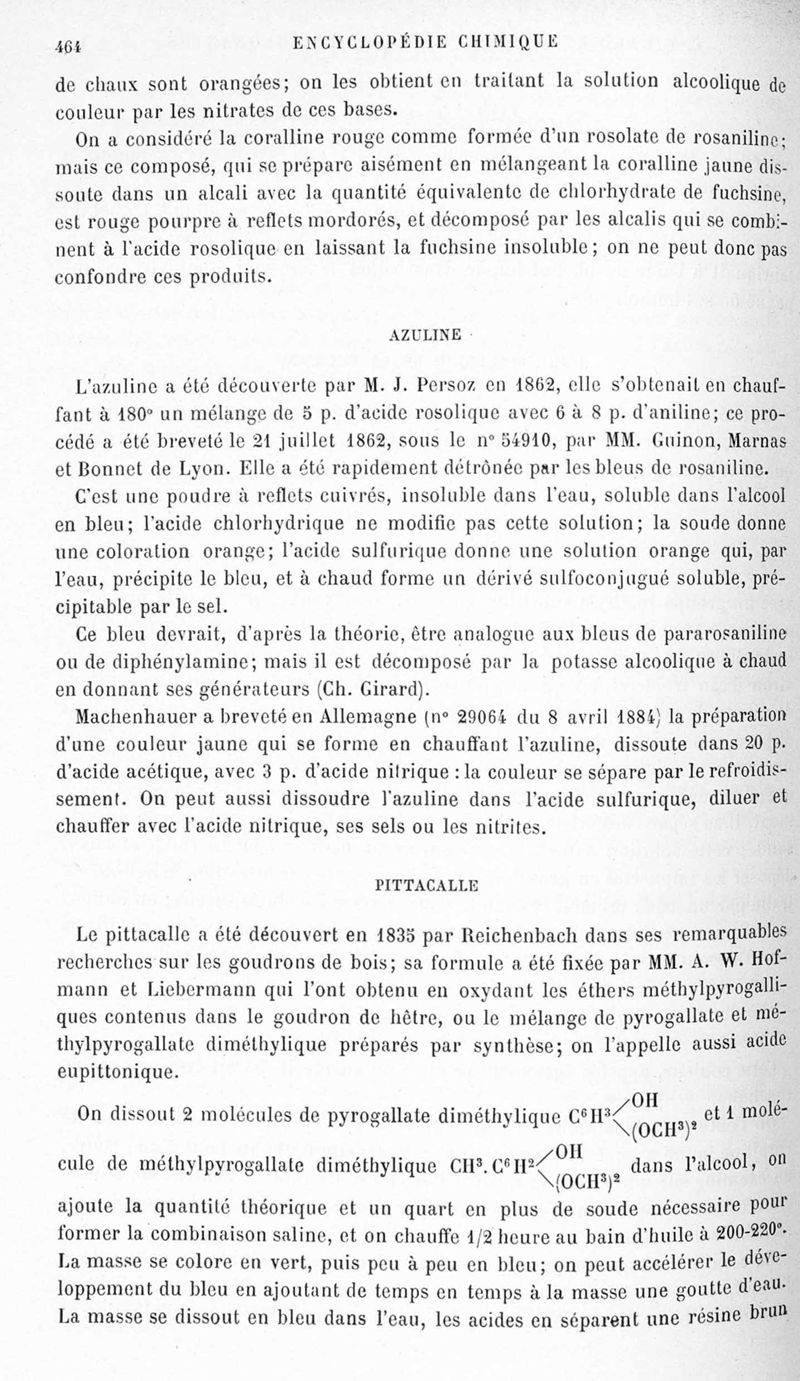 464 ENCYCLOPÉDIE CHIMIQUE

de chaux sont orangées; on les obtient en traitant la solution alcoolique de couleur par les nitrates de ces bases.

On a considéré la coralline rouge comme formée d'un rosolate de rosaniline; mais ce composé, qui se prépare aisément en mélangeant la coralline jaune dissoute dans un alcali avec la quantité équivalente de chlorhydrate de fuchsine, est rouge pourpre à reflets mordorés, et décomposé par les alcalis qui se combinent à l'acide rosolique en laissant la fuchsine insoluble; on ne peut donc pas confondre ces produits.

AZULINE

L'azuline a été découverte par M. J. Persoz en 1862, elle s'obtenait en chauffant à 180° un mélange de 5 p. d'acide rosolique avec 6 à 8 p. d'aniline; ce procédé a été breveté le 21 juillet 1862, sous le n° 54910, par MM. Guinon, Marnas et Bonnet de Lyon. Elle a été rapidement détrônée par les bleus de rosaniline.

C'est une poudre à reflets cuivrés, insoluble dans l'eau, soluble dans l'alcool en bleu; l'acide chlorhydrique ne modifie pas cette solution; la soude donne une coloration orange; l'acide sulfurique donne une solution orange qui, par l'eau, précipite le bleu, et à chaud forme un dérivé sulfoconjugué soluble, précipitable par le sel.

Ce bleu devrait, d'après la théorie, être analogue aux bleus de pararosaniline ou de diphénylamine; mais il est décomposé par la potasse alcoolique à chaud en donnant ses générateurs (Ch. Girard).

Machenhauer a breveté en Allemagne (n° 29064 du 8 avril 1884) la préparation d'une couleur jaune qui se forme en chauffant l'azuline, dissoute dans 20 p. d'acide acétique, avec 3 p. d'acide nitrique : la couleur se sépare par le refroidissement. On peut aussi dissoudre l'azuline dans l'acide sulfurique, diluer et chauffer avec l'acide nitrique, ses sels ou les nitrites.

PITTACALLE

Le pittacalle a été découvert en 1835 par Reichenbach dans ses remarquables recherches sur les goudrons de bois; sa formule a été fixée par MM. A. W. Hofmann et Liebermann qui l'ont obtenu en oxydant les éthers méthylpyrogalliques contenus dans le goudron de hêtre, ou le mélange de pyrogallate et méthylpyrogallate diméthylique préparés par synthèse; on l'appelle aussi acide eupittonique.

On dissout 2 molécules de pyrogallate diméthylique $C^6H^3\langle^{OH}_{(OCH^3)^2}$ et 1 molécule de méthylpyrogallate diméthylique $CH^3.C^6H^2\langle^{OH}_{(OCH^3)^2}$ dans l'alcool, on ajoute la quantité théorique et un quart en plus de soude nécessaire pour former la combinaison saline, et on chauffe 1/2 heure au bain d'huile à 200-220°. La masse se colore en vert, puis peu à peu en bleu; on peut accélérer le développement du bleu en ajoutant de temps en temps à la masse une goutte d'eau. La masse se dissout en bleu dans l'eau, les acides en séparent une résine brun